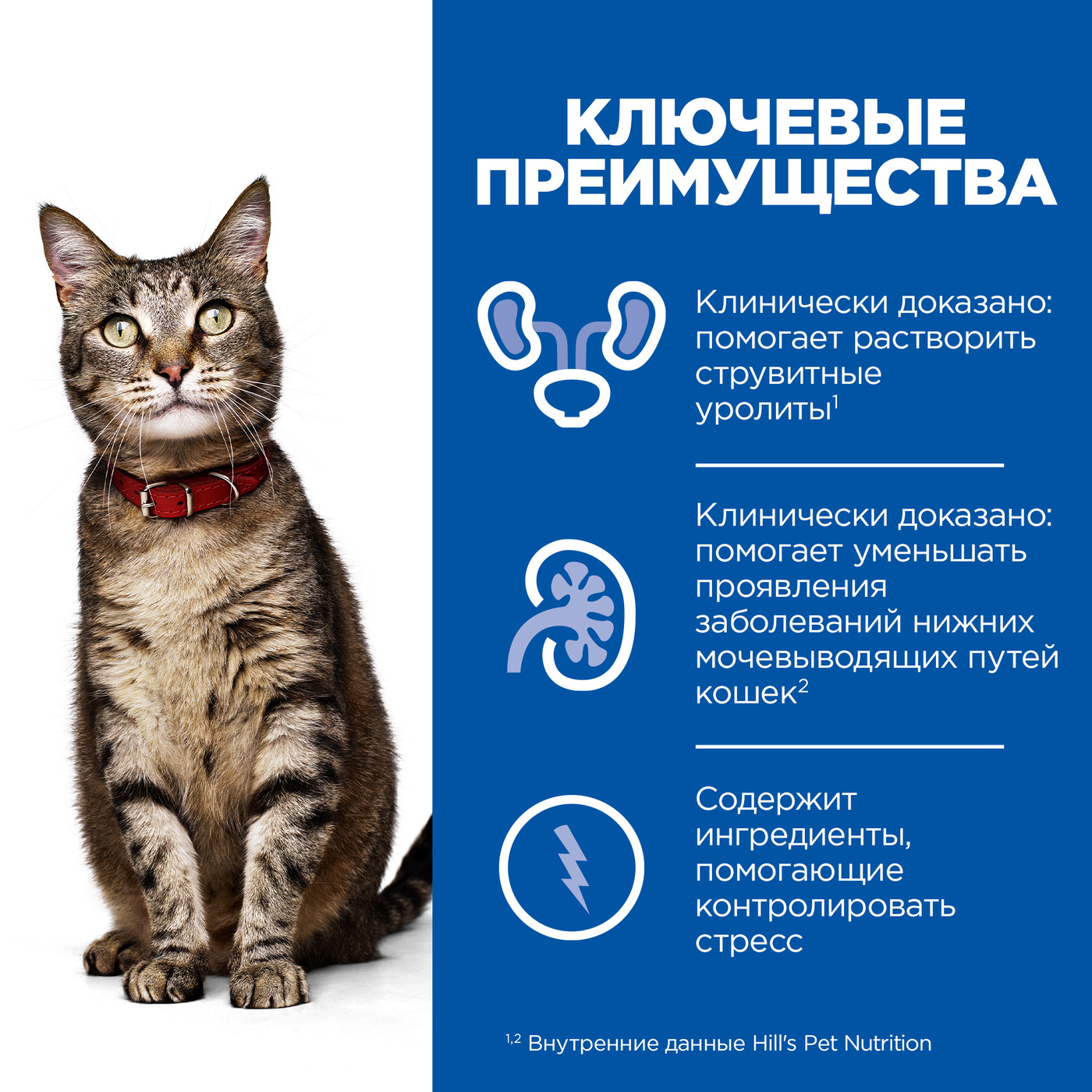 КЛЮЧЕВЫЕ ПРЕИМУЩЕСТВА

Клинически доказано: помогает растворить струвитные уролиты$^{1}$

Клинически доказано: помогает уменьшать проявления заболеваний нижних мочевыводящих путей кошек$^{2}$

Содержит ингредиенты, помогающие контролировать стресс

$^{1,2}$ Внутренние данные Hill's Pet Nutrition